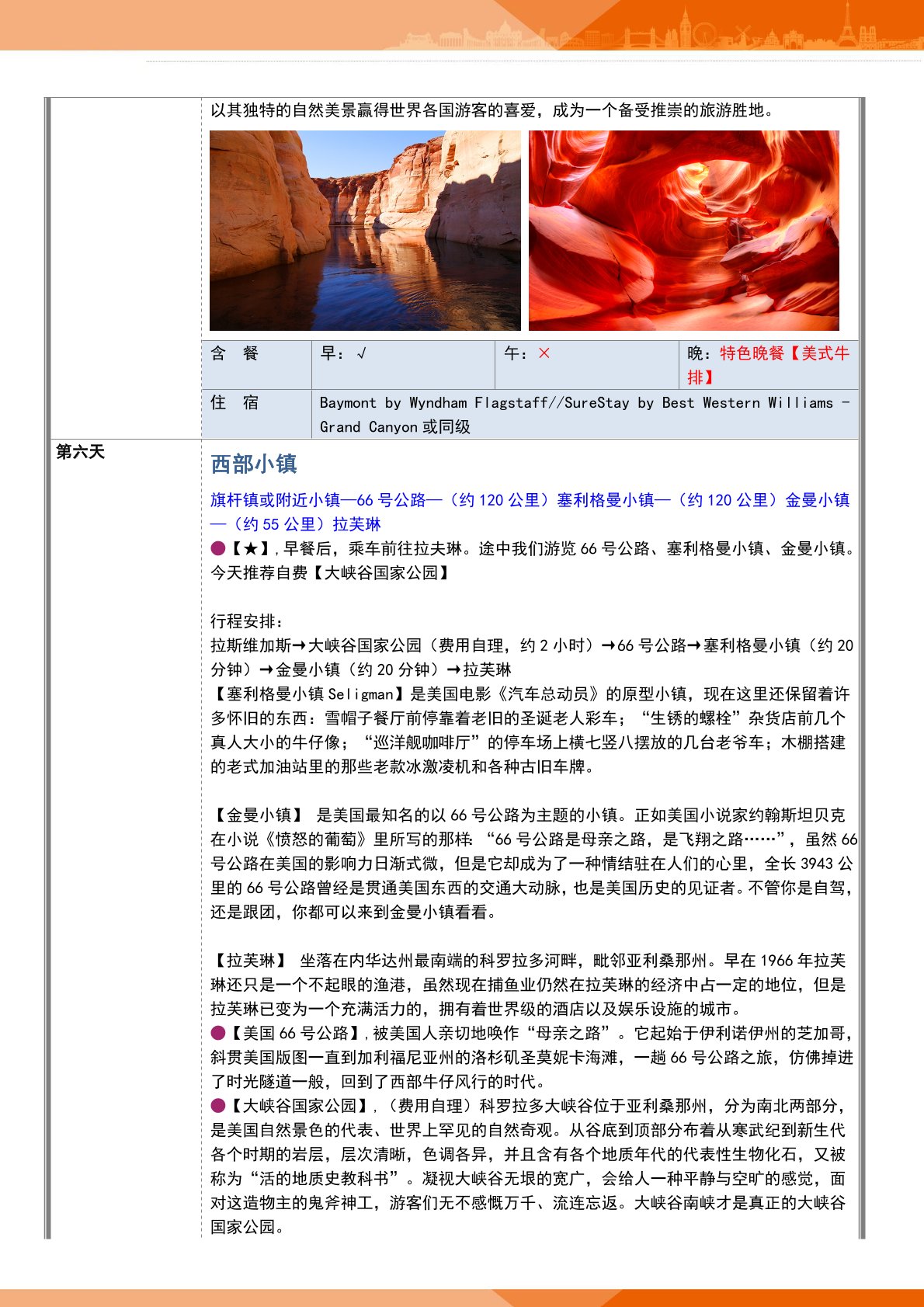 以其独特的自然美景赢得世界各国游客的喜爱，成为一个备受推崇的旅游胜地。

| 含　餐 | 早：√ | 午：× | 晚：特色晚餐【美式牛排】 |
|---|---|---|---|
| 住　宿 | Baymont by Wyndham Flagstaff//SureStay by Best Western Williams - Grand Canyon 或同级 | | |

第六天

西部小镇

旗杆镇或附近小镇—66 号公路—（约 120 公里）塞利格曼小镇—（约 120 公里）金曼小镇—（约 55 公里）拉芙琳

●【★】，早餐后，乘车前往拉夫琳。途中我们游览 66 号公路、塞利格曼小镇、金曼小镇。今天推荐自费【大峡谷国家公园】

行程安排：
拉斯维加斯→大峡谷国家公园（费用自理，约 2 小时）→66 号公路→塞利格曼小镇（约 20 分钟）→金曼小镇（约 20 分钟）→拉芙琳
【塞利格曼小镇 Seligman】是美国电影《汽车总动员》的原型小镇，现在这里还保留着许多怀旧的东西：雪帽子餐厅前停靠着老旧的圣诞老人彩车；“生锈的螺栓”杂货店前几个真人大小的牛仔像；“巡洋舰咖啡厅”的停车场上横七竖八摆放的几台老爷车；木棚搭建的老式加油站里的那些老款冰激凌机和各种古旧车牌。

【金曼小镇】 是美国最知名的以 66 号公路为主题的小镇。正如美国小说家约翰斯坦贝克在小说《愤怒的葡萄》里所写的那样：“66 号公路是母亲之路，是飞翔之路……”，虽然 66 号公路在美国的影响力日渐式微，但是它却成为了一种情结驻在人们的心里，全长 3943 公里的 66 号公路曾经是贯通美国东西的交通大动脉，也是美国历史的见证者。不管你是自驾，还是跟团，你都可以来到金曼小镇看看。

【拉芙琳】 坐落在内华达州最南端的科罗拉多河畔，毗邻亚利桑那州。早在 1966 年拉芙琳还只是一个不起眼的渔港，虽然现在捕鱼业仍然在拉芙琳的经济中占一定的地位，但是拉芙琳已变为一个充满活力的，拥有着世界级的酒店以及娱乐设施的城市。
●【美国 66 号公路】，被美国人亲切地唤作“母亲之路”。它起始于伊利诺伊州的芝加哥，斜贯美国版图一直到加利福尼亚州的洛杉矶圣莫妮卡海滩，一趟 66 号公路之旅，仿佛掉进了时光隧道一般，回到了西部牛仔风行的时代。
●【大峡谷国家公园】，（费用自理）科罗拉多大峡谷位于亚利桑那州，分为南北两部分，是美国自然景色的代表、世界上罕见的自然奇观。从谷底到顶部分布着从寒武纪到新生代各个时期的岩层，层次清晰，色调各异，并且含有各个地质年代的代表性生物化石，又被称为“活的地质史教科书”。凝视大峡谷无垠的宽广，会给人一种平静与空旷的感觉，面对这造物主的鬼斧神工，游客们无不感慨万千、流连忘返。大峡谷南峡才是真正的大峡谷国家公园。